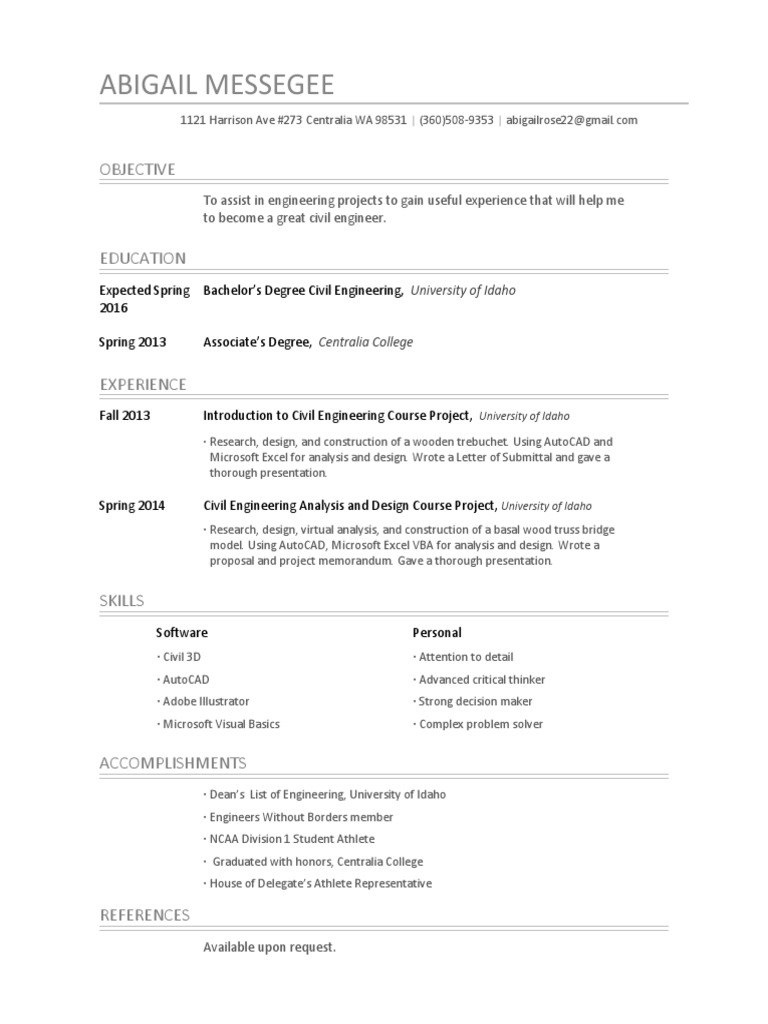 ABIGAIL MESSEGEE

1121 Harrison Ave #273 Centralia WA 98531 | (360)508-9353 | abigailrose22@gmail.com

OBJECTIVE

To assist in engineering projects to gain useful experience that will help me to become a great civil engineer.

EDUCATION

Expected Spring 2016 Bachelor's Degree Civil Engineering, University of Idaho

Spring 2013 Associate's Degree, Centralia College

EXPERIENCE

Fall 2013 Introduction to Civil Engineering Course Project, University of Idaho

· Research, design, and construction of a wooden trebuchet. Using AutoCAD and Microsoft Excel for analysis and design. Wrote a Letter of Submittal and gave a thorough presentation.

Spring 2014 Civil Engineering Analysis and Design Course Project, University of Idaho

· Research, design, virtual analysis, and construction of a basal wood truss bridge model. Using AutoCAD, Microsoft Excel VBA for analysis and design. Wrote a proposal and project memorandum. Gave a thorough presentation.

SKILLS

Software

· Civil 3D
· AutoCAD
· Adobe Illustrator
· Microsoft Visual Basics

Personal

· Attention to detail
· Advanced critical thinker
· Strong decision maker
· Complex problem solver

ACCOMPLISHMENTS

· Dean's List of Engineering, University of Idaho
· Engineers Without Borders member
· NCAA Division 1 Student Athlete
· Graduated with honors, Centralia College
· House of Delegate's Athlete Representative

REFERENCES

Available upon request.